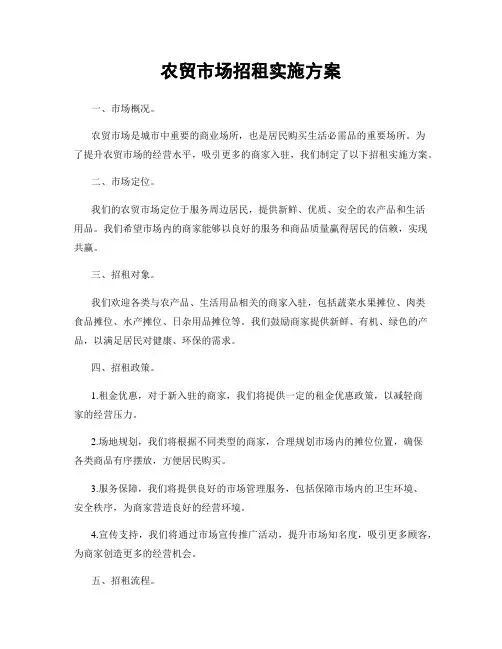 农贸市场招租实施方案

一、市场概况。

农贸市场是城市中重要的商业场所，也是居民购买生活必需品的重要场所。为了提升农贸市场的经营水平，吸引更多的商家入驻，我们制定了以下招租实施方案。

二、市场定位。

我们的农贸市场定位于服务周边居民，提供新鲜、优质、安全的农产品和生活用品。我们希望市场内的商家能够以良好的服务和商品质量赢得居民的信赖，实现共赢。

三、招租对象。

我们欢迎各类与农产品、生活用品相关的商家入驻，包括蔬菜水果摊位、肉类食品摊位、水产摊位、日杂用品摊位等。我们鼓励商家提供新鲜、有机、绿色的产品，以满足居民对健康、环保的需求。

四、招租政策。

1.租金优惠，对于新入驻的商家，我们将提供一定的租金优惠政策，以减轻商家的经营压力。

2.场地规划，我们将根据不同类型的商家，合理规划市场内的摊位位置，确保各类商品有序摆放，方便居民购买。

3.服务保障，我们将提供良好的市场管理服务，包括保障市场内的卫生环境、安全秩序，为商家营造良好的经营环境。

4.宣传支持，我们将通过市场宣传推广活动，提升市场知名度，吸引更多顾客，为商家创造更多的经营机会。

五、招租流程。